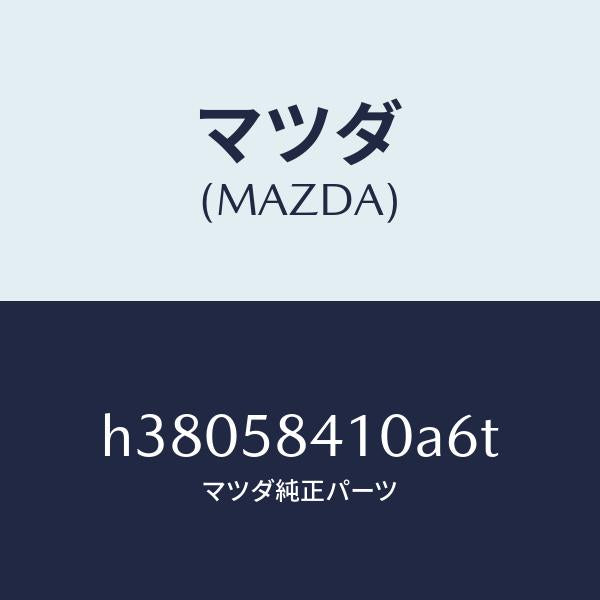 マツダ
(MAZDA)

h38058410a6t
マツダ純正パーツ